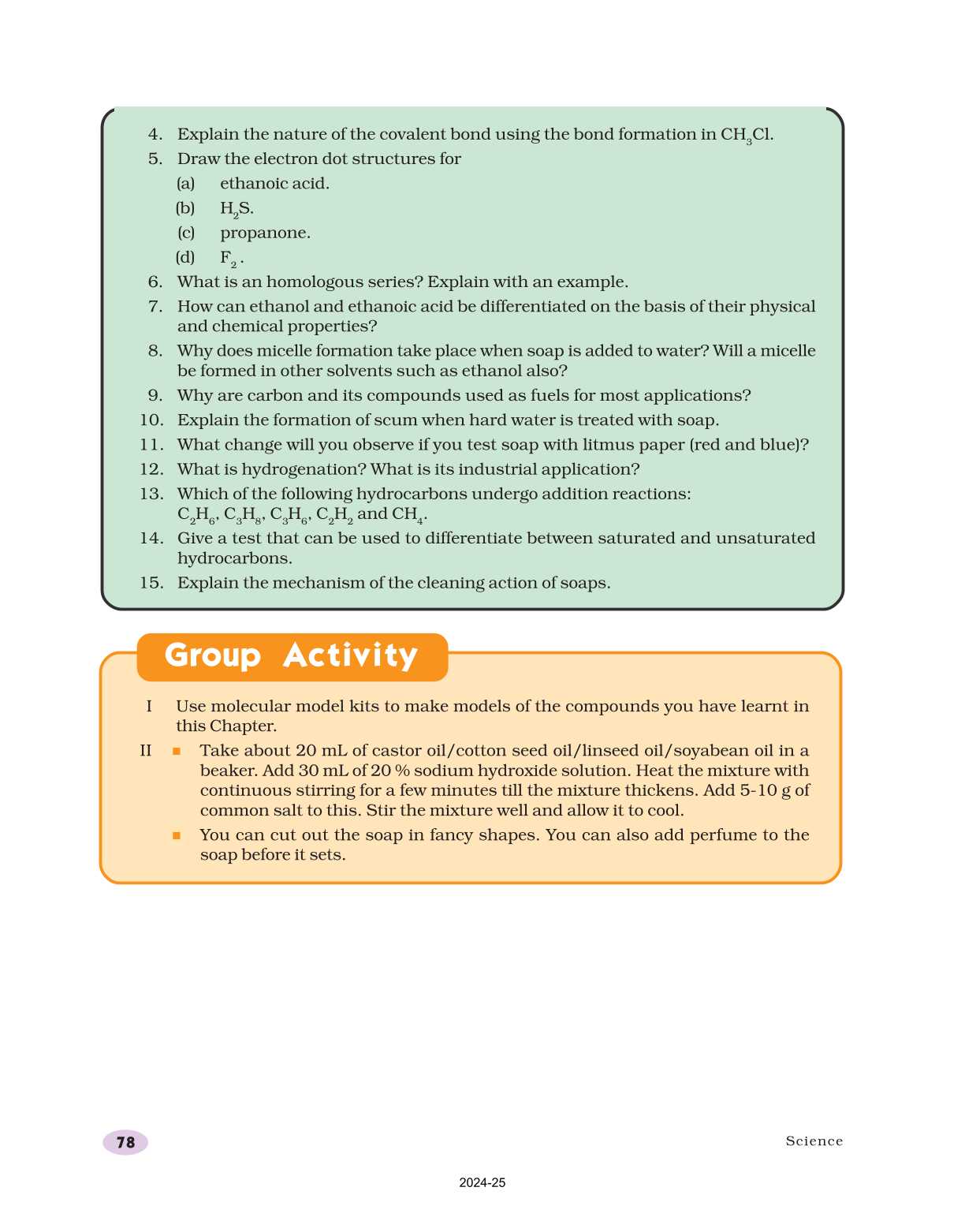 4. Explain the nature of the covalent bond using the bond formation in $CH_3Cl$.
5. Draw the electron dot structures for
(a) ethanoic acid.
(b) $H_2S$.
(c) propanone.
(d) $F_2$.
6. What is an homologous series? Explain with an example.
7. How can ethanol and ethanoic acid be differentiated on the basis of their physical and chemical properties?
8. Why does micelle formation take place when soap is added to water? Will a micelle be formed in other solvents such as ethanol also?
9. Why are carbon and its compounds used as fuels for most applications?
10. Explain the formation of scum when hard water is treated with soap.
11. What change will you observe if you test soap with litmus paper (red and blue)?
12. What is hydrogenation? What is its industrial application?
13. Which of the following hydrocarbons undergo addition reactions: $C_2H_6$, $C_3H_8$, $C_3H_6$, $C_2H_2$ and $CH_4$.
14. Give a test that can be used to differentiate between saturated and unsaturated hydrocarbons.
15. Explain the mechanism of the cleaning action of soaps.

Group Activity

I Use molecular model kits to make models of the compounds you have learnt in this Chapter.
II ■ Take about 20 mL of castor oil/cotton seed oil/linseed oil/soyabean oil in a beaker. Add 30 mL of 20 % sodium hydroxide solution. Heat the mixture with continuous stirring for a few minutes till the mixture thickens. Add 5-10 g of common salt to this. Stir the mixture well and allow it to cool.
■ You can cut out the soap in fancy shapes. You can also add perfume to the soap before it sets.

78

Science

2024-25